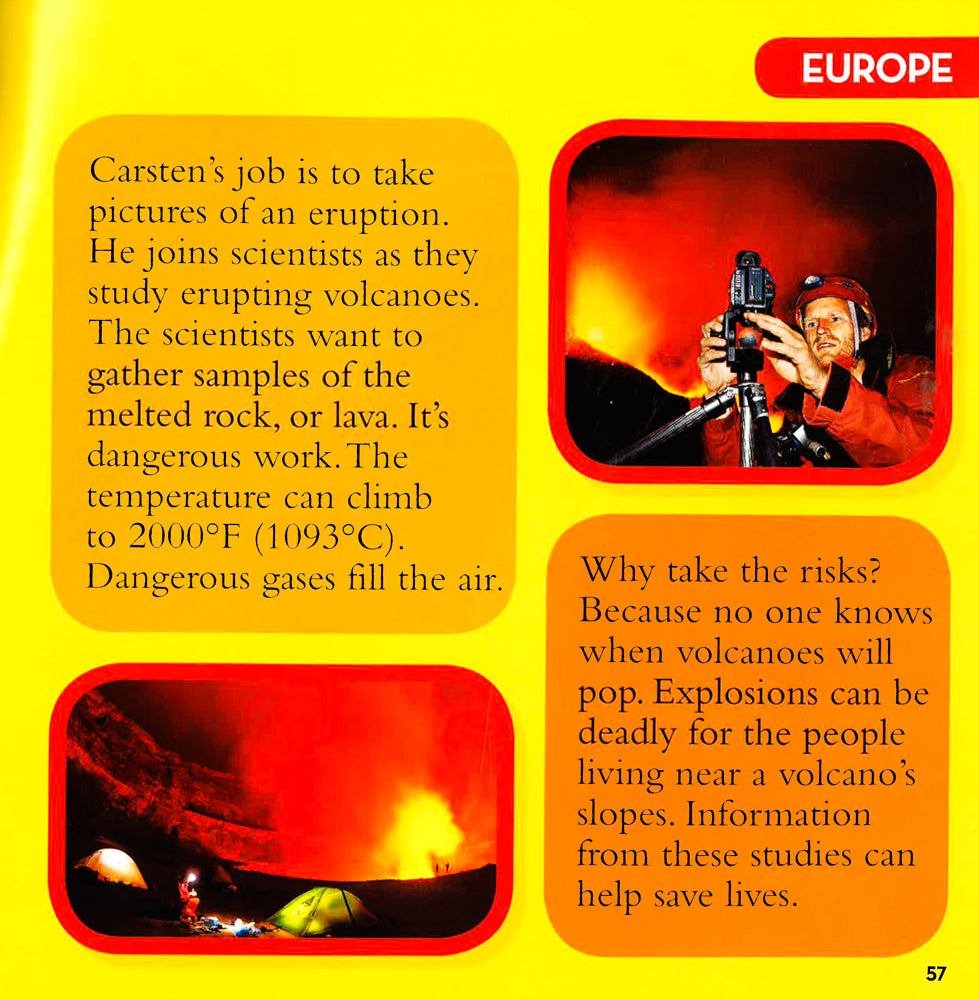 EUROPE

Carsten's job is to take pictures of an eruption. He joins scientists as they study erupting volcanoes. The scientists want to gather samples of the melted rock, or lava. It's dangerous work. The temperature can climb to 2000°F (1093°C). Dangerous gases fill the air.

Why take the risks? Because no one knows when volcanoes will pop. Explosions can be deadly for the people living near a volcano's slopes. Information from these studies can help save lives.

57